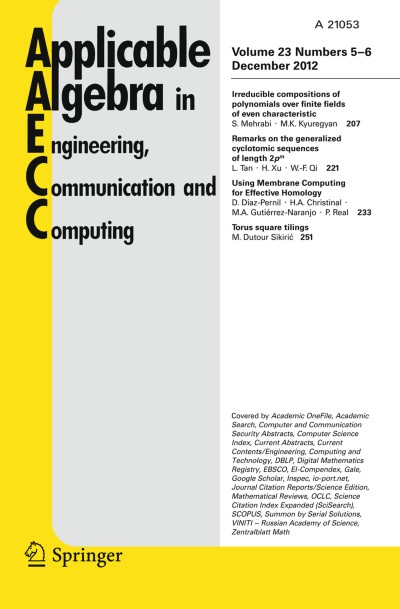 A 21053

Applicable Algebra in Engineering, Communication and Computing

Volume 23 Numbers 5–6
December 2012

Irreducible compositions of polynomials over finite fields of even characteristic
S. Mehrabi · M.K. Kyuregyan 207

Remarks on the generalized cyclotomic sequences of length $2p^m$
L. Tan · H. Xu · W.-F. Qi 221

Using Membrane Computing for Effective Homology
D. Díaz-Pernil · H.A. Christinal · M.A. Gutiérrez-Naranjo · P. Real 233

Torus square tilings
M. Dutour Sikirić 251

Covered by Academic OneFile, Academic Search, Computer and Communication Security Abstracts, Computer Science Index, Current Abstracts, Current Contents/Engineering, Computing and Technology, DBLP, Digital Mathematics Registry, EBSCO, EI-Compendex, Gale, Google Scholar, Inspec, io-port.net, Journal Citation Reports/Science Edition, Mathematical Reviews, OCLC, Science Citation Index Expanded (SciSearch), SCOPUS, Summon by Serial Solutions, VINITI – Russian Academy of Science, Zentralblatt Math

Springer